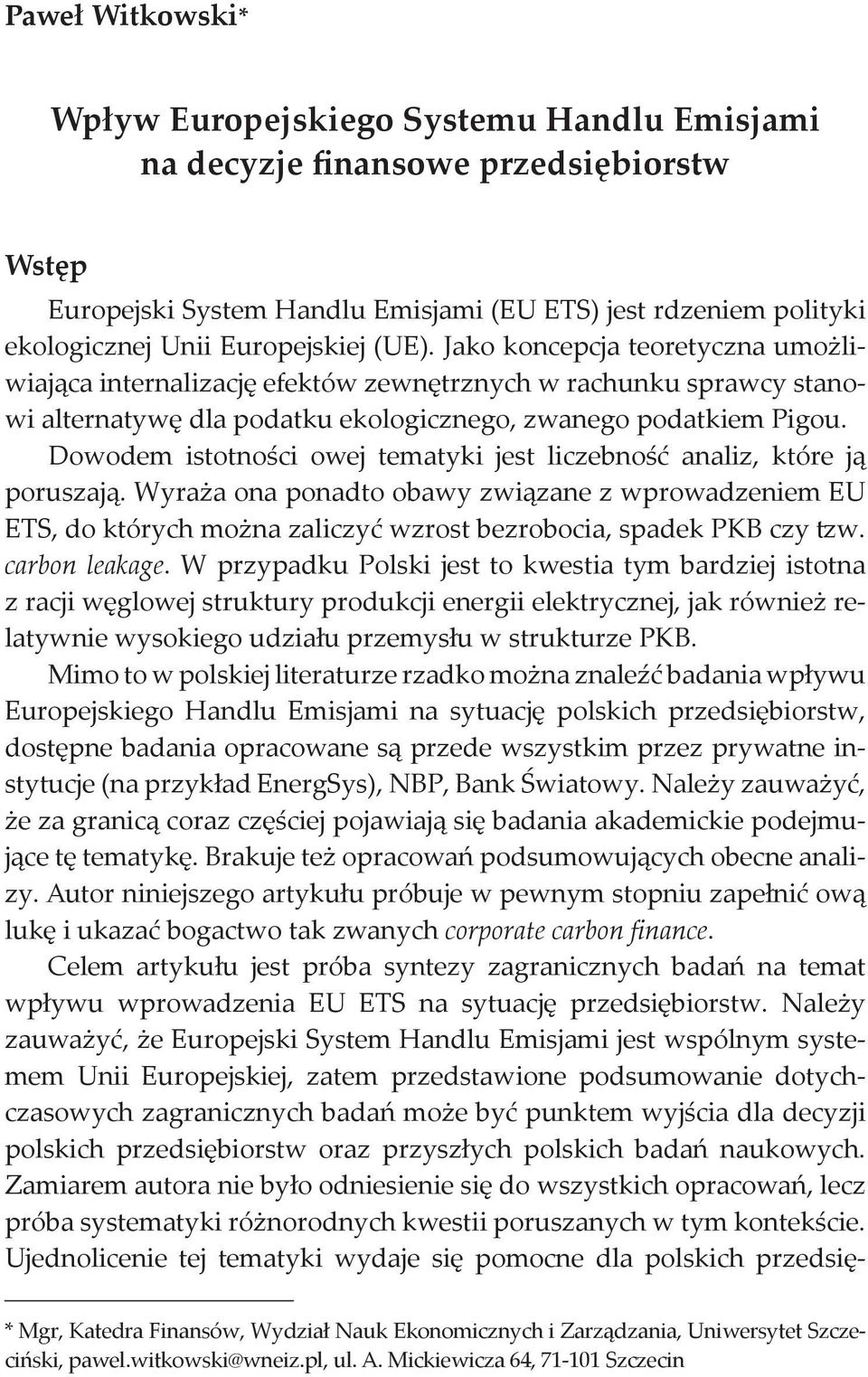 Paweł Witkowski*

Wpływ Europejskiego Systemu Handlu Emisjami na decyzje finansowe przedsiębiorstw

Wstęp

Europejski System Handlu Emisjami (EU ETS) jest rdzeniem polityki ekologicznej Unii Europejskiej (UE). Jako koncepcja teoretyczna umożliwiająca internalizację efektów zewnętrznych w rachunku sprawcy stanowi alternatywę dla podatku ekologicznego, zwanego podatkiem Pigou. Dowodem istotności owej tematyki jest liczebność analiz, które ją poruszają. Wyraża ona ponadto obawy związane z wprowadzeniem EU ETS, do których można zaliczyć wzrost bezrobocia, spadek PKB czy tzw. carbon leakage. W przypadku Polski jest to kwestia tym bardziej istotna z racji węglowej struktury produkcji energii elektrycznej, jak również relatywnie wysokiego udziału przemysłu w strukturze PKB.

Mimo to w polskiej literaturze rzadko można znaleźć badania wpływu Europejskiego Handlu Emisjami na sytuację polskich przedsiębiorstw, dostępne badania opracowane są przede wszystkim przez prywatne instytucje (na przykład EnergSys), NBP, Bank Światowy. Należy zauważyć, że za granicą coraz częściej pojawiają się badania akademickie podejmujące tę tematykę. Brakuje też opracowań podsumowujących obecne analizy. Autor niniejszego artykułu próbuje w pewnym stopniu zapełnić ową lukę i ukazać bogactwo tak zwanych corporate carbon finance.

Celem artykułu jest próba syntezy zagranicznych badań na temat wpływu wprowadzenia EU ETS na sytuację przedsiębiorstw. Należy zauważyć, że Europejski System Handlu Emisjami jest wspólnym systemem Unii Europejskiej, zatem przedstawione podsumowanie dotychczasowych zagranicznych badań może być punktem wyjścia dla decyzji polskich przedsiębiorstw oraz przyszłych polskich badań naukowych. Zamiarem autora nie było odniesienie się do wszystkich opracowań, lecz próba systematyki różnorodnych kwestii poruszanych w tym kontekście. Ujednolicenie tej tematyki wydaje się pomocne dla polskich przedsię-

* Mgr, Katedra Finansów, Wydział Nauk Ekonomicznych i Zarządzania, Uniwersytet Szczeciński, pawel.witkowski@wneiz.pl, ul. A. Mickiewicza 64, 71-101 Szczecin